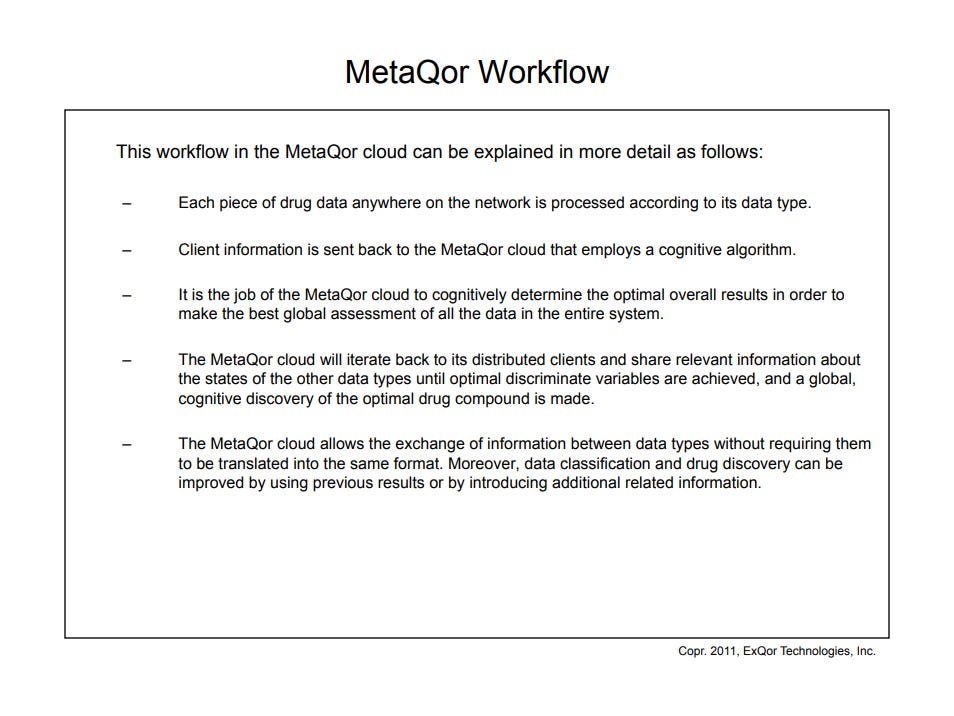 MetaQor Workflow

This workflow in the MetaQor cloud can be explained in more detail as follows:

– Each piece of drug data anywhere on the network is processed according to its data type.

– Client information is sent back to the MetaQor cloud that employs a cognitive algorithm.

– It is the job of the MetaQor cloud to cognitively determine the optimal overall results in order to make the best global assessment of all the data in the entire system.

– The MetaQor cloud will iterate back to its distributed clients and share relevant information about the states of the other data types until optimal discriminate variables are achieved, and a global, cognitive discovery of the optimal drug compound is made.

– The MetaQor cloud allows the exchange of information between data types without requiring them to be translated into the same format. Moreover, data classification and drug discovery can be improved by using previous results or by introducing additional related information.

Copr. 2011, ExQor Technologies, Inc.